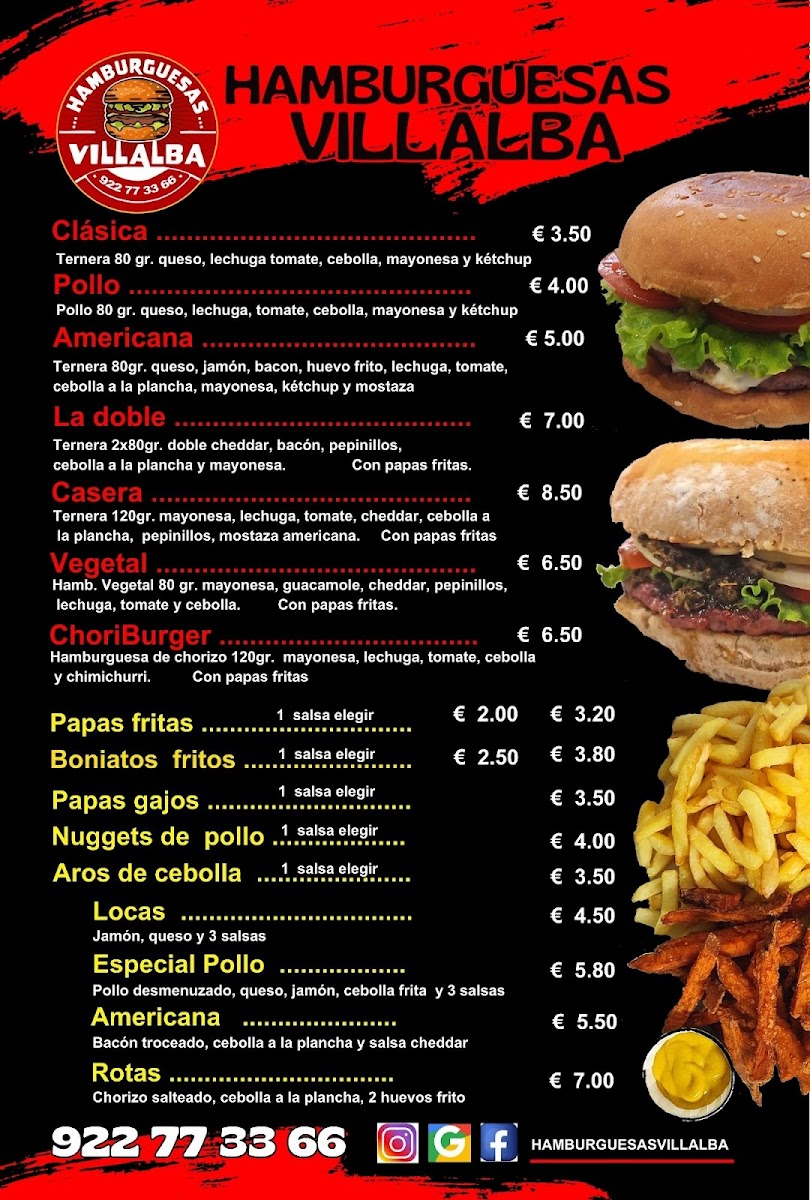 HAMBURGUESAS
VILLALBA
922 77 33 66

HAMBURGUESAS
VILLALBA

Clásica € 3.50
Ternera 80 gr. queso, lechuga tomate, cebolla, mayonesa y kétchup

Pollo € 4.00
Pollo 80 gr. queso, lechuga, tomate, cebolla, mayonesa y kétchup

Americana € 5.00
Ternera 80gr. queso, jamón, bacon, huevo frito, lechuga, tomate, cebolla a la plancha, mayonesa, kétchup y mostaza

La doble € 7.00
Ternera 2x80gr. doble cheddar, bacón, pepinillos, cebolla a la plancha y mayonesa. Con papas fritas.

Casera € 8.50
Ternera 120gr. mayonesa, lechuga, tomate, cheddar, cebolla a la plancha, pepinillos, mostaza americana. Con papas fritas

Vegetal € 6.50
Hamb. Vegetal 80 gr. mayonesa, guacamole, cheddar, pepinillos, lechuga, tomate y cebolla. Con papas fritas.

ChoriBurger € 6.50
Hamburguesa de chorizo 120gr. mayonesa, lechuga, tomate, cebolla y chimichurri. Con papas fritas

Papas fritas 1 salsa elegir € 2.00 € 3.20

Boniatos fritos 1 salsa elegir € 2.50 € 3.80

Papas gajos 1 salsa elegir € 3.50

Nuggets de pollo 1 salsa elegir € 4.00

Aros de cebolla 1 salsa elegir € 3.50

Locas € 4.50
Jamón, queso y 3 salsas

Especial Pollo € 5.80
Pollo desmenuzado, queso, jamón, cebolla frita y 3 salsas

Americana € 5.50
Bacón troceado, cebolla a la plancha y salsa cheddar

Rotas € 7.00
Chorizo salteado, cebolla a la plancha, 2 huevos frito

922 77 33 66 HAMBURGUESASVILLALBA